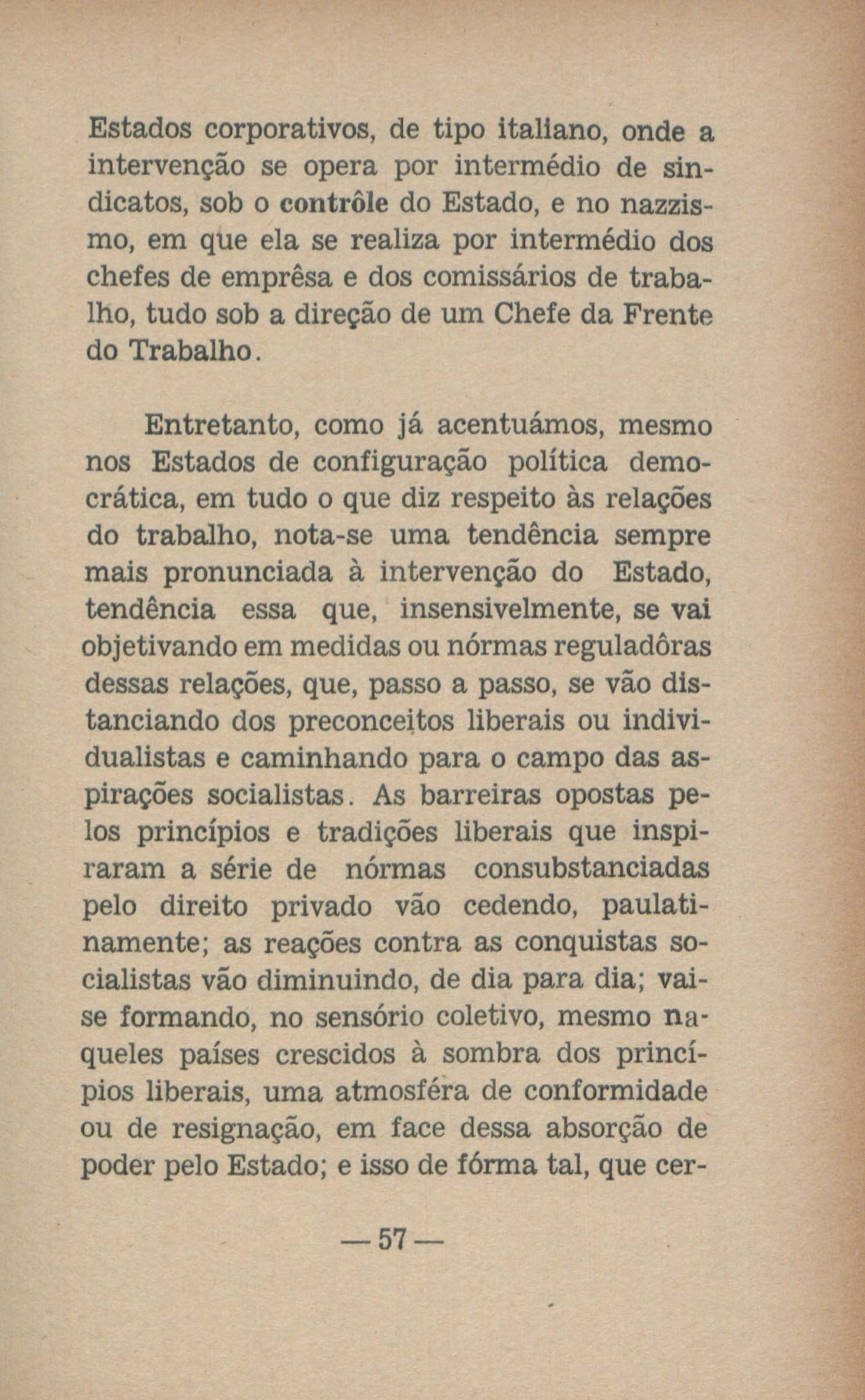 Estados corporativos, de tipo italiano, onde a intervenção se opera por intermédio de sindicatos, sob o contrôle do Estado, e no nazzismo, em que ela se realiza por intermédio dos chefes de emprêsa e dos comissários de trabalho, tudo sob a direção de um Chefe da Frente do Trabalho.

Entretanto, como já acentuámos, mesmo nos Estados de configuração política democrática, em tudo o que diz respeito às relações do trabalho, nota-se uma tendência sempre mais pronunciada à intervenção do Estado, tendência essa que, insensivelmente, se vai objetivando em medidas ou nórmas reguladôras dessas relações, que, passo a passo, se vão distanciando dos preconceitos liberais ou individualistas e caminhando para o campo das aspirações socialistas. As barreiras opostas pelos princípios e tradições liberais que inspiraram a série de nórmas consubstanciadas pelo direito privado vão cedendo, paulatinamente; as reações contra as conquistas socialistas vão diminuindo, de dia para dia; vai-se formando, no sensório coletivo, mesmo naqueles países crescidos à sombra dos princípios liberais, uma atmosféra de conformidade ou de resignação, em face dessa absorção de poder pelo Estado; e isso de fórma tal, que cer-

— 57 —